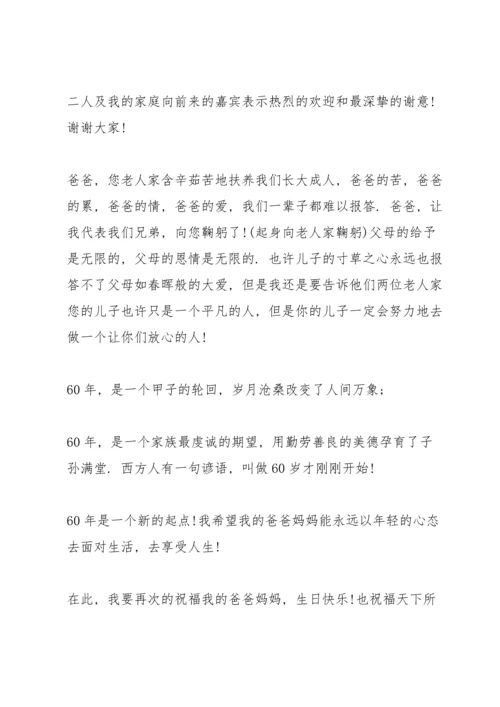 二人及我的家庭向前来的嘉宾表示热烈的欢迎和最深挚的谢意！谢谢大家！

爸爸，您老人家含辛茹苦地扶养我们长大成人，爸爸的苦，爸爸的累，爸爸的情，爸爸的爱，我们一辈子都难以报答．爸爸，让我代表我们兄弟，向您鞠躬了！(起身向老人家鞠躬)父母的给予是无限的，父母的恩情是无限的．也许儿子的寸草之心永远也报答不了父母如春晖般的大爱，但是我还是要告诉他们两位老人家您的儿子也许只是一个平凡的人，但是你的儿子一定会努力地去做一个让你们放心的人！

60年，是一个甲子的轮回，岁月沧桑改变了人间万象；

60年，是一个家族最虔诚的期望，用勤劳善良的美德孕育了子孙满堂．西方人有一句谚语，叫做60岁才刚刚开始！

60年是一个新的起点！我希望我的爸爸妈妈能永远以年轻的心态去面对生活，去享受人生！

在此，我要再次的祝福我的爸爸妈妈，生日快乐！也祝福天下所